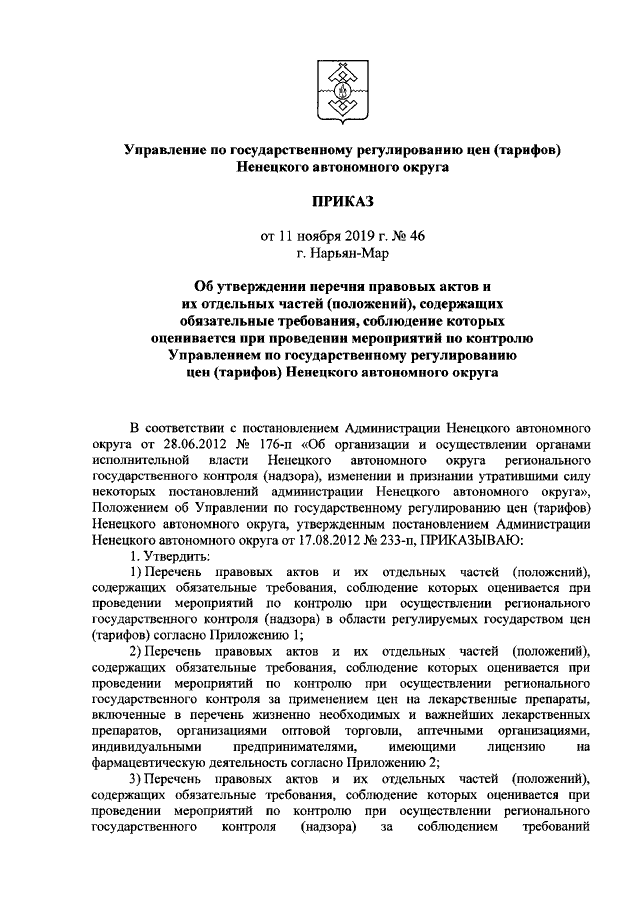 Управление по государственному регулированию цен (тарифов) Ненецкого автономного округа

ПРИКАЗ

от 11 ноября 2019 г. № 46
г. Нарьян-Мар

Об утверждении перечня правовых актов и их отдельных частей (положений), содержащих обязательные требования, соблюдение которых оценивается при проведении мероприятий по контролю Управлением по государственному регулированию цен (тарифов) Ненецкого автономного округа

В соответствии с постановлением Администрации Ненецкого автономного округа от 28.06.2012 № 176-п «Об организации и осуществлении органами исполнительной власти Ненецкого автономного округа регионального государственного контроля (надзора), изменении и признании утратившими силу некоторых постановлений администрации Ненецкого автономного округа», Положением об Управлении по государственному регулированию цен (тарифов) Ненецкого автономного округа, утвержденным постановлением Администрации Ненецкого автономного округа от 17.08.2012 № 233-п, ПРИКАЗЫВАЮ:

1. Утвердить:

1) Перечень правовых актов и их отдельных частей (положений), содержащих обязательные требования, соблюдение которых оценивается при проведении мероприятий по контролю при осуществлении регионального государственного контроля (надзора) в области регулируемых государством цен (тарифов) согласно Приложению 1;

2) Перечень правовых актов и их отдельных частей (положений), содержащих обязательные требования, соблюдение которых оценивается при проведении мероприятий по контролю при осуществлении регионального государственного контроля за применением цен на лекарственные препараты, включенные в перечень жизненно необходимых и важнейших лекарственных препаратов, организациями оптовой торговли, аптечными организациями, индивидуальными предпринимателями, имеющими лицензию на фармацевтическую деятельность согласно Приложению 2;

3) Перечень правовых актов и их отдельных частей (положений), содержащих обязательные требования, соблюдение которых оценивается при проведении мероприятий по контролю при осуществлении регионального государственного контроля (надзора) за соблюдением требований